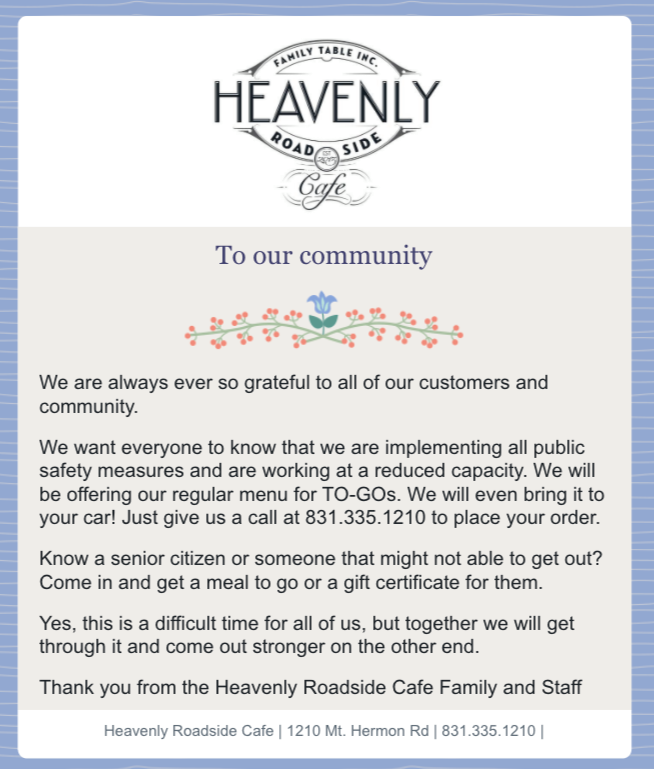 FAMILY TABLE INC.
HEAVENLY
ROAD SIDE
Cafe

To our community

We are always ever so grateful to all of our customers and community.

We want everyone to know that we are implementing all public safety measures and are working at a reduced capacity. We will be offering our regular menu for TO-GOs. We will even bring it to your car! Just give us a call at 831.335.1210 to place your order.

Know a senior citizen or someone that might not able to get out? Come in and get a meal to go or a gift certificate for them.

Yes, this is a difficult time for all of us, but together we will get through it and come out stronger on the other end.

Thank you from the Heavenly Roadside Cafe Family and Staff

Heavenly Roadside Cafe | 1210 Mt. Hermon Rd | 831.335.1210 |